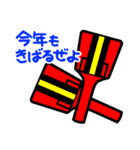 今年も
きばるぜよ